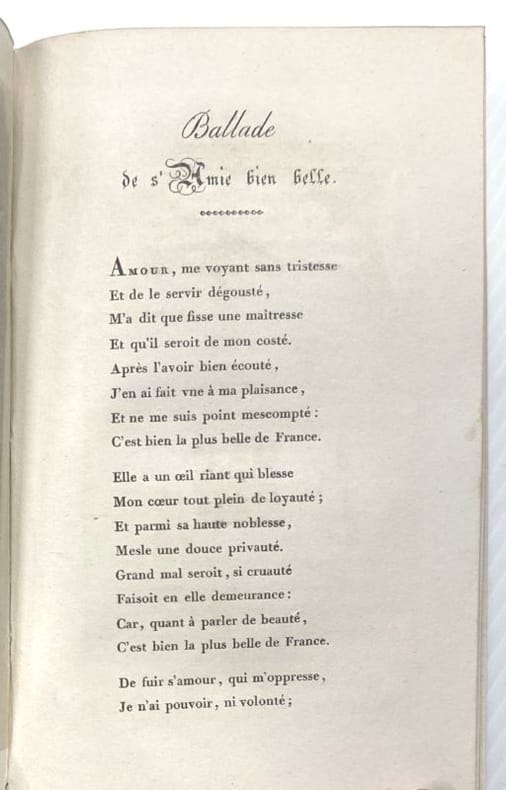 Ballade

de s'Amie bien belle.

Amour, me voyant sans tristesse
Et de le servir dégousté,
M'a dit que fisse une maîtresse
Et qu'il seroit de mon costé.
Après l'avoir bien écouté,
J'en ai fait vne à ma plaisance,
Et ne me suis point mescompté :
C'est bien la plus belle de France.

Elle a un œil riant qui blesse
Mon cœur tout plein de loyauté ;
Et parmi sa haute noblesse,
Mesle une douce privauté.
Grand mal seroit, si cruauté
Faisoit en elle demeurance :
Car, quant à parler de beauté,
C'est bien la plus belle de France.

De fuir s'amour, qui m'oppresse,
Je n'ai pouvoir, ni volonté ;